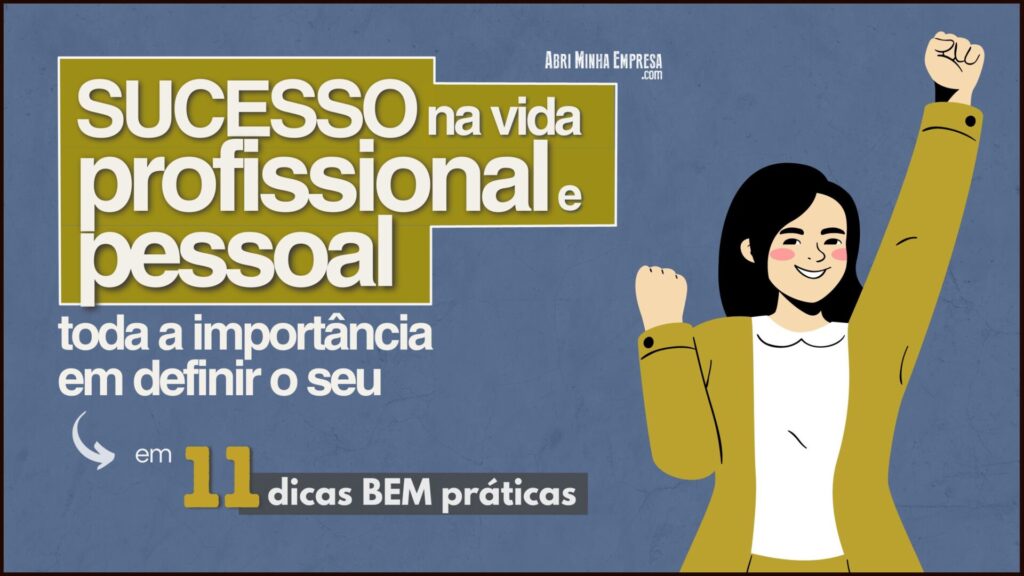 Abri Minha Empresa .com

SUCESSO na vida profissional e pessoal

toda a importância em definir o seu

em 11 dicas BEM práticas